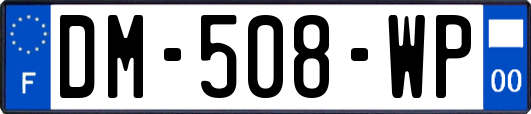 F
DM-508-WP
00